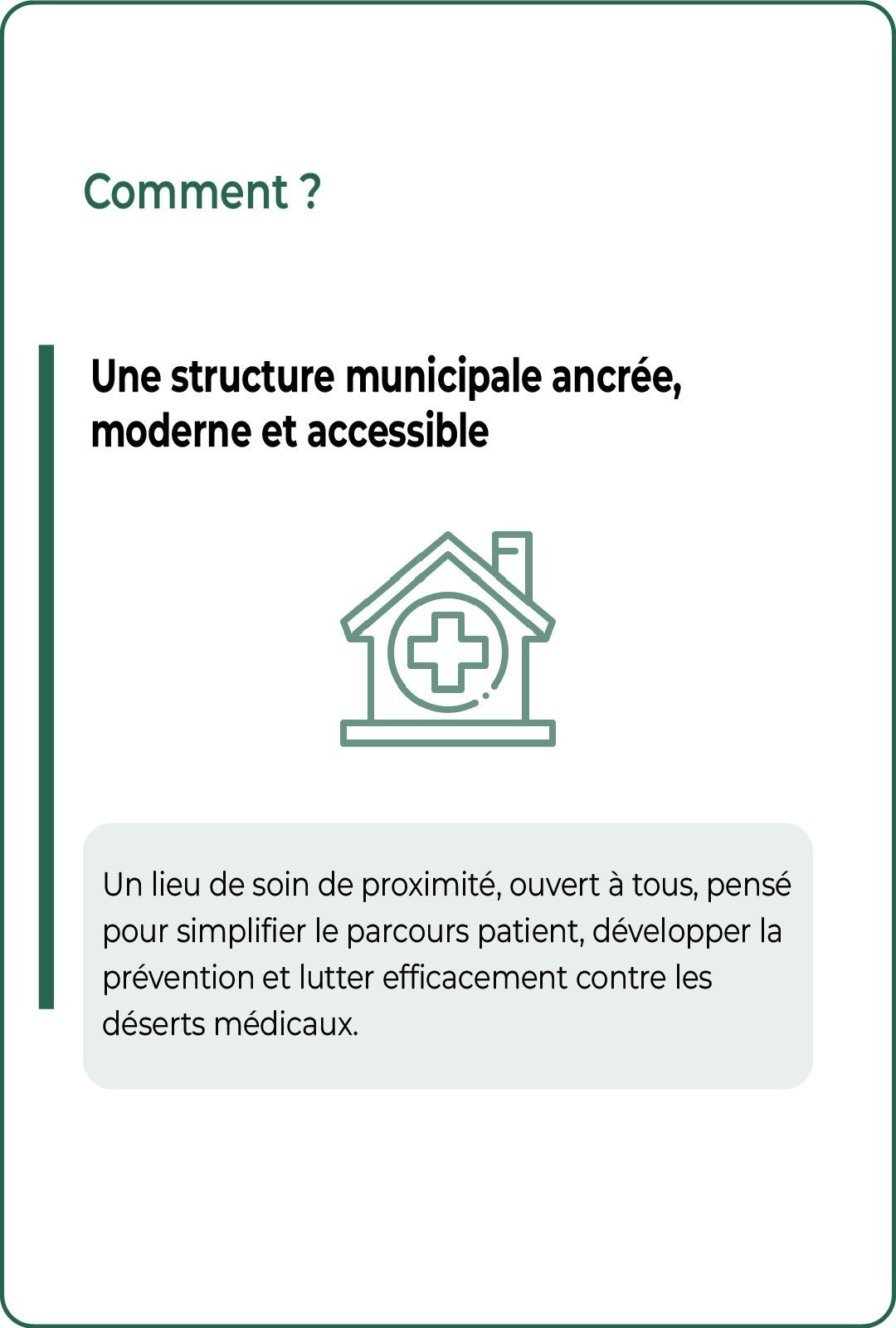 Comment ?

Une structure municipale ancrée, moderne et accessible

Un lieu de soin de proximité, ouvert à tous, pensé pour simplifier le parcours patient, développer la prévention et lutter efficacement contre les déserts médicaux.